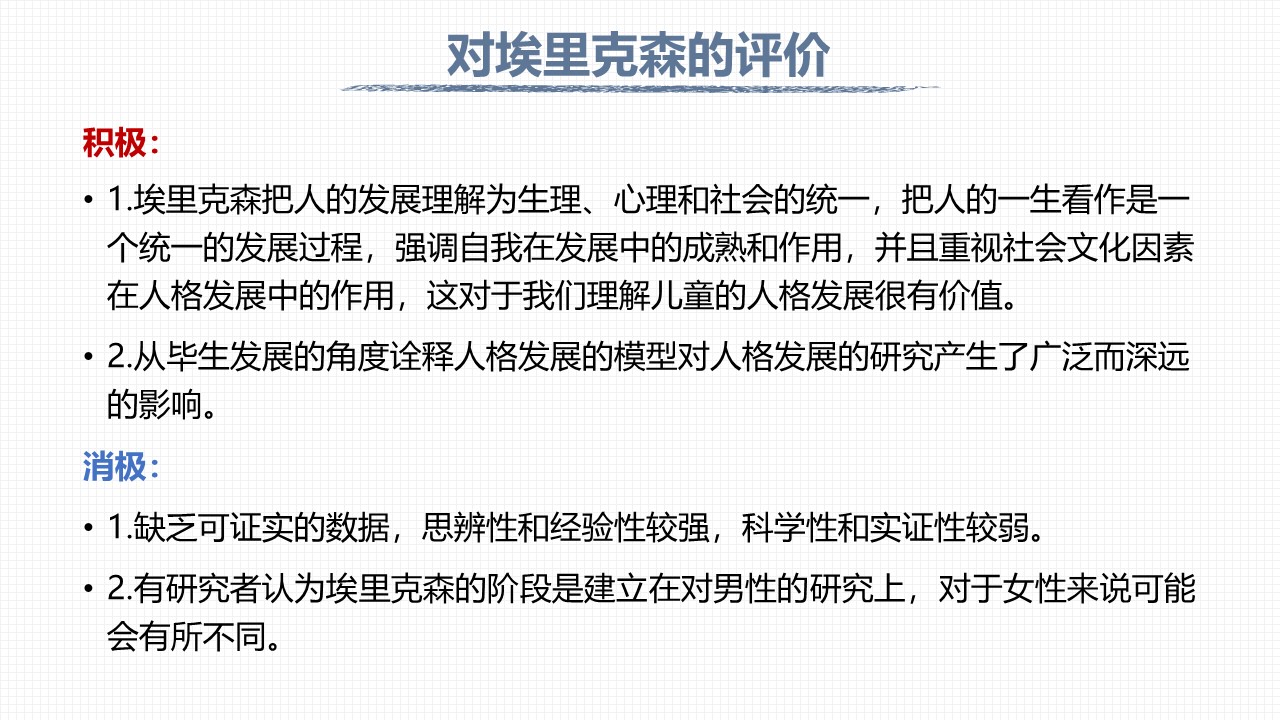 对埃里克森的评价

积极：

• 1.埃里克森把人的发展理解为生理、心理和社会的统一，把人的一生看作是一个统一的发展过程，强调自我在发展中的成熟和作用，并且重视社会文化因素在人格发展中的作用，这对于我们理解儿童的人格发展很有价值。

• 2.从毕生发展的角度诠释人格发展的模型对人格发展的研究产生了广泛而深远的影响。

消极：

• 1.缺乏可证实的数据，思辨性和经验性较强，科学性和实证性较弱。

• 2.有研究者认为埃里克森的阶段是建立在对男性的研究上，对于女性来说可能会有所不同。